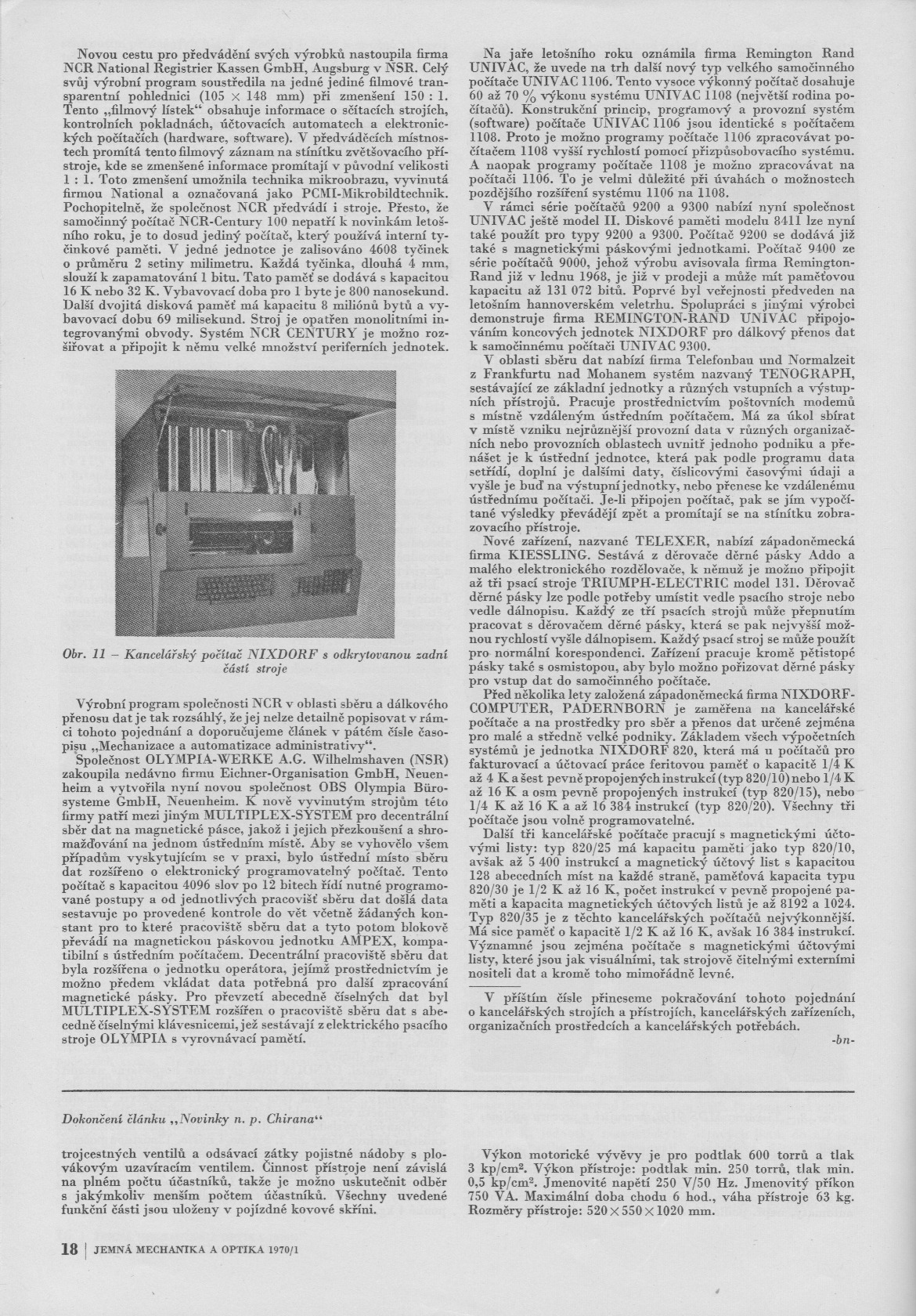 Novou cestu pro předvádění svých výrobků nastoupila firma NCR National Registrier Kassen GmbH, Augsburg v NSR. Celý svůj výrobní program soustředila na jedné jediné filmové transparentní pohlednici (105 × 148 mm) při zmenšení 150 : 1. Tento „filmový lístek“ obsahuje informace o sčítacích strojích, kontrolních pokladnách, účtovacích automatech a elektronických počítačích (hardware, software). V předváděcích místnostech promítá tento filmový záznam na stínítku zvětšovacího přístroje, kde se zmenšené informace promítají v původní velikosti 1 : 1. Toto zmenšení umožnila technika mikroobrazu, vyvinutá firmou National a označovaná jako PCMI-Mikrobildtechnik. Pochopitelně, že společnost NCR předvádí i stroje. Přesto, že samočinný počítač NCR-Century 100 nepatří k novinkám letošního roku, je to dosud jediný počítač, který používá interní tyčinkové paměti. V jedné jednotce je zalisováno 4608 tyčinek o průměru 2 setiny milimetru. Každá tyčinka, dlouhá 4 mm, slouží k zapamatování 1 bitu. Tato paměť se dodává s kapacitou 16 K nebo 32 K. Vybavovací doba pro 1 byte je 800 nanosekund. Další dvojitá disková paměť má kapacitu 8 miliónů bytů a vybavovací dobu 69 milisekund. Stroj je opatřen monolitními integrovanými obvody. Systém NCR CENTURY je možno rozšiřovat a připojit k němu velké množství periferních jednotek.

Obr. 11 – Kancelářský počítač NIXDORF s odkrytovanou zadní částí stroje

Výrobní program společnosti NCR v oblasti sběru a dálkového přenosu dat je tak rozsáhlý, že jej nelze detailně popisovat v rámci tohoto pojednání a doporučujeme článek v pátém čísle časopisu „Mechanizace a automatizace administrativy“.
Společnost OLYMPIA-WERKE A.G. Wilhelmshaven (NSR) zakoupila nedávno firmu Eichner-Organisation GmbH, Neuenheim a vytvořila nyní novou společnost OBS Olympia Bürosysteme GmbH, Neuenheim. K nově vyvinutým strojům této firmy patří mezi jiným MULTIPLEX-SYSTEM pro decentrální sběr dat na magnetické pásce, jakož i jejich přezkoušení a shromažďování na jednom ústředním místě. Aby se vyhovělo všem případům vyskytujícím se v praxi, bylo ústřední místo sběru dat rozšířeno o elektronický programovatelný počítač. Tento počítač s kapacitou 4096 slov po 12 bitech řídí nutné programované postupy a od jednotlivých pracovišť sběru dat došlá data sestavuje po provedené kontrole do vět včetně žádaných konstant pro to které pracoviště sběru dat a tyto potom blokově převádí na magnetickou páskovou jednotku AMPEX, kompatibilní s ústředním počítačem. Decentrální pracoviště sběru dat byla rozšířena o jednotku operátora, jejímž prostřednictvím je možno předem vkládat data potřebná pro další zpracování magnetické pásky. Pro převzetí abecedně číselných dat byl MULTIPLEX-SYSTEM rozšířen o pracoviště sběru dat s abecedně číselnými klávesnicemi, jež sestávají z elektrického psacího stroje OLYMPIA s vyrovnávací pamětí.

Na jaře letošního roku oznámila firma Remington Rand UNIVAC, že uvede na trh další nový typ velkého samočinného počítače UNIVAC 1106. Tento vysoce výkonný počítač dosahuje 60 až 70 % výkonu systému UNIVAC 1108 (největší rodina počítačů). Konstrukční princip, programový a provozní systém (software) počítače UNIVAC 1106 jsou identické s počítačem 1108. Proto je možno programy počítače 1106 zpracovávat počítačem 1108 vyšší rychlostí pomocí přizpůsobovacího systému. A naopak programy počítače 1108 je možno zpracovávat na počítači 1106. To je velmi důležité při úvahách o možnostech pozdějšího rozšíření systému 1106 na 1108.
V rámci série počítačů 9200 a 9300 nabízí nyní společnost UNIVAC ještě model II. Diskové paměti modelu 8411 lze nyní také použít pro typy 9200 a 9300. Počítač 9200 se dodává již také s magnetickými páskovými jednotkami. Počítač 9400 ze série počítačů 9000, jehož výrobu avisovala firma Remington-Rand již v lednu 1968, je již v prodeji a může mít paměťovou kapacitu až 131 072 bitů. Poprvé byl veřejnosti předveden na letošním hannoverském veletrhu. Spolupráci s jinými výrobci demonstruje firma REMINGTON-RAND UNIVAC připojováním koncových jednotek NIXDORF pro dálkový přenos dat k samočinnému počítači UNIVAC 9300.
V oblasti sběru dat nabízí firma Telefonbau und Normalzeit z Frankfurtu nad Mohanem systém nazvaný TENOGRAPH, sestávající ze základní jednotky a různých vstupních a výstupních přístrojů. Pracuje prostřednictvím poštovních modemů s místně vzdáleným ústředním počítačem. Má za úkol sbírat v místě vzniku nejrůznější provozní data v různých organizačních nebo provozních oblastech uvnitř jednoho podniku a přenášet je k ústřední jednotce, která pak podle programu data setřídí, doplní je dalšími daty, číslicovými časovými údaji a vyšle je buď na výstupní jednotky, nebo přenese ke vzdálenému ústřednímu počítači. Je-li připojen počítač, pak se jím vypočítané výsledky převádějí zpět a promítají se na stínítku zobrazovacího přístroje.
Nové zařízení, nazvané TELEXER, nabízí západoněmecká firma KIESSLING. Sestává z děrovače děrné pásky Addo a malého elektronického rozdělovače, k němuž je možno připojit až tři psací stroje TRIUMPH-ELECTRIC model 131. Děrovač děrné pásky lze podle potřeby umístit vedle psacího stroje nebo vedle dálnopisu. Každý ze tří psacích strojů může přepnutím pracovat s děrovačem děrné pásky, která se pak nejvyšší možnou rychlostí vyšle dálnopisem. Každý psací stroj se může použít pro normální korespondenci. Zařízení pracuje kromě pětistopé pásky také s osmistopou, aby bylo možno pořizovat děrné pásky pro vstup dat do samočinného počítače.
Před několika lety založená západoněmecká firma NIXDORF-COMPUTER, PADERNBORN je zaměřena na kancelářské počítače a na prostředky pro sběr a přenos dat určené zejména pro malé a středně velké podniky. Základem všech výpočetních systémů je jednotka NIXDORF 820, která má u počítačů pro fakturovací a účtovací práce feritovou paměť o kapacitě 1/4 K až 4 K a šest pevně propojených instrukcí (typ 820/10) nebo 1/4 K až 16 K a osm pevně propojených instrukcí (typ 820/15), nebo 1/4 K až 16 K a až 16 384 instrukcí (typ 820/20). Všechny tři počítače jsou volně programovatelné.
Další tři kancelářské počítače pracují s magnetickými účtovými listy: typ 820/25 má kapacitu paměti jako typ 820/10, avšak až 5 400 instrukcí a magnetický účtový list s kapacitou 128 abecedních míst na každé straně, paměťová kapacita typu 820/30 je 1/2 K až 16 K, počet instrukcí v pevně propojené paměti a kapacita magnetických účtových listů je až 8192 a 1024. Typ 820/35 je z těchto kancelářských počítačů nejvýkonnější. Má sice paměť o kapacitě 1/2 K až 16 K, avšak 16 384 instrukcí. Významné jsou zejména počítače s magnetickými účtovými listy, které jsou jak visuálními, tak strojově čitelnými externími nositeli dat a kromě toho mimořádně levné.

V příštím čísle přineseme pokračování tohoto pojednání o kancelářských strojích a přístrojích, kancelářských zařízeních, organizačních prostředcích a kancelářských potřebách.
-bn-

Dokončení článku „Novinky n. p. Chirana“

trojcestných ventilů a odsávací zátky pojistné nádoby s plovákovým uzavíracím ventilem. Činnost přístroje není závislá na plném počtu účastníků, takže je možno uskutečnit odběr s jakýmkoliv menším počtem účastníků. Všechny uvedené funkční části jsou uloženy v pojízdné kovové skříni.

Výkon motorické vývěvy je pro podtlak 600 torrů a tlak 3 kp/cm². Výkon přístroje: podtlak min. 250 torrů, tlak min. 0,5 kp/cm². Jmenovité napětí 250 V/50 Hz. Jmenovitý příkon 750 VA. Maximální doba chodu 6 hod., váha přístroje 63 kg. Rozměry přístroje: 520×550×1020 mm.

18 | JEMNÁ MECHANIKA A OPTIKA 1970/1